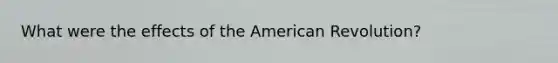 What were the effects of the American Revolution?